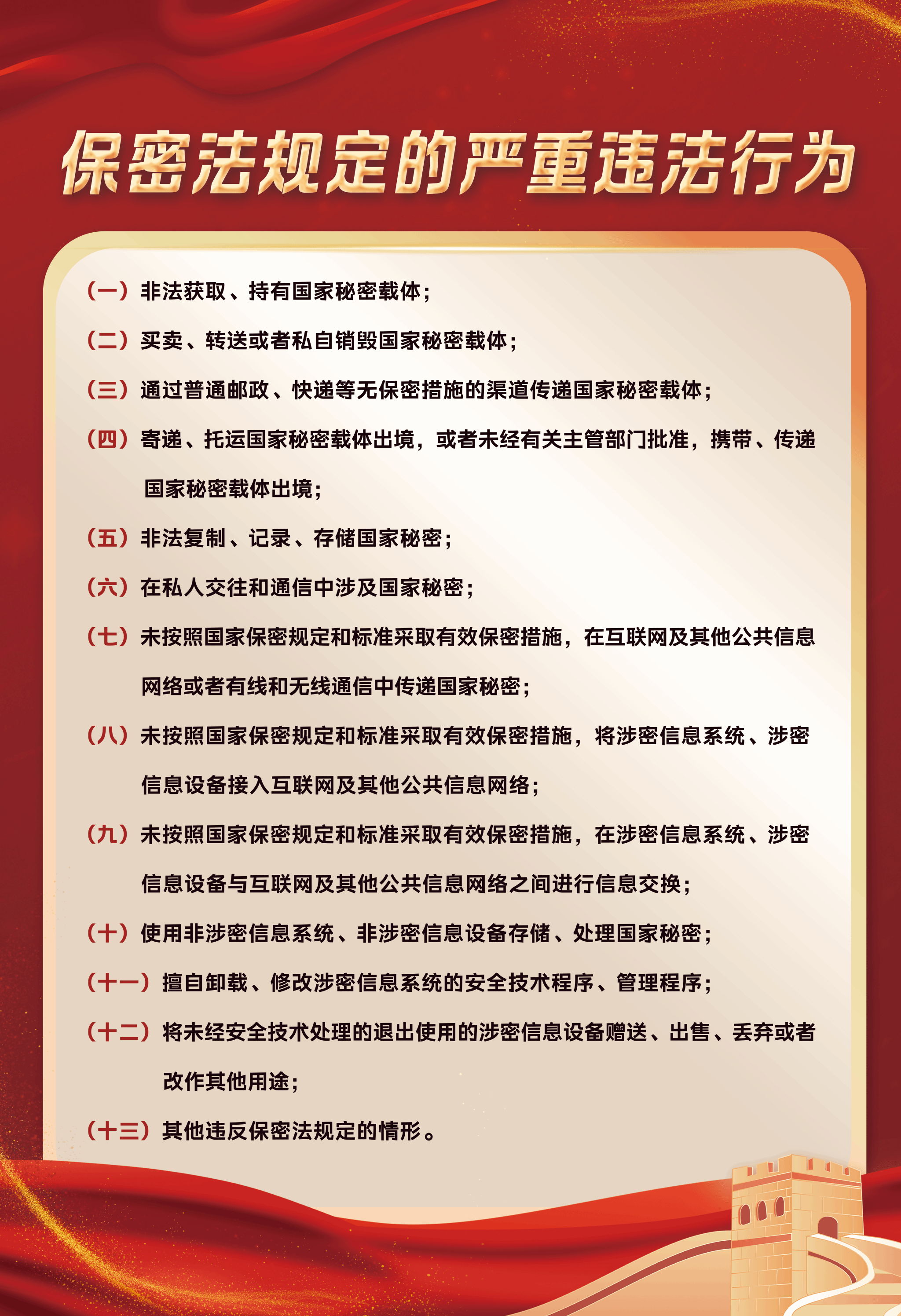 保密法规定的严重违法行为

（一）非法获取、持有国家秘密载体；

（二）买卖、转送或者私自销毁国家秘密载体；

（三）通过普通邮政、快递等无保密措施的渠道传递国家秘密载体；

（四）寄递、托运国家秘密载体出境，或者未经有关主管部门批准，携带、传递国家秘密载体出境；

（五）非法复制、记录、存储国家秘密；

（六）在私人交往和通信中涉及国家秘密；

（七）未按照国家保密规定和标准采取有效保密措施，在互联网及其他公共信息网络或者有线和无线通信中传递国家秘密；

（八）未按照国家保密规定和标准采取有效保密措施，将涉密信息系统、涉密信息设备接入互联网及其他公共信息网络；

（九）未按照国家保密规定和标准采取有效保密措施，在涉密信息系统、涉密信息设备与互联网及其他公共信息网络之间进行信息交换；

（十）使用非涉密信息系统、非涉密信息设备存储、处理国家秘密；

（十一）擅自卸载、修改涉密信息系统的安全技术程序、管理程序；

（十二）将未经安全技术处理的退出使用的涉密信息设备赠送、出售、丢弃或者改作其他用途；

（十三）其他违反保密法规定的情形。